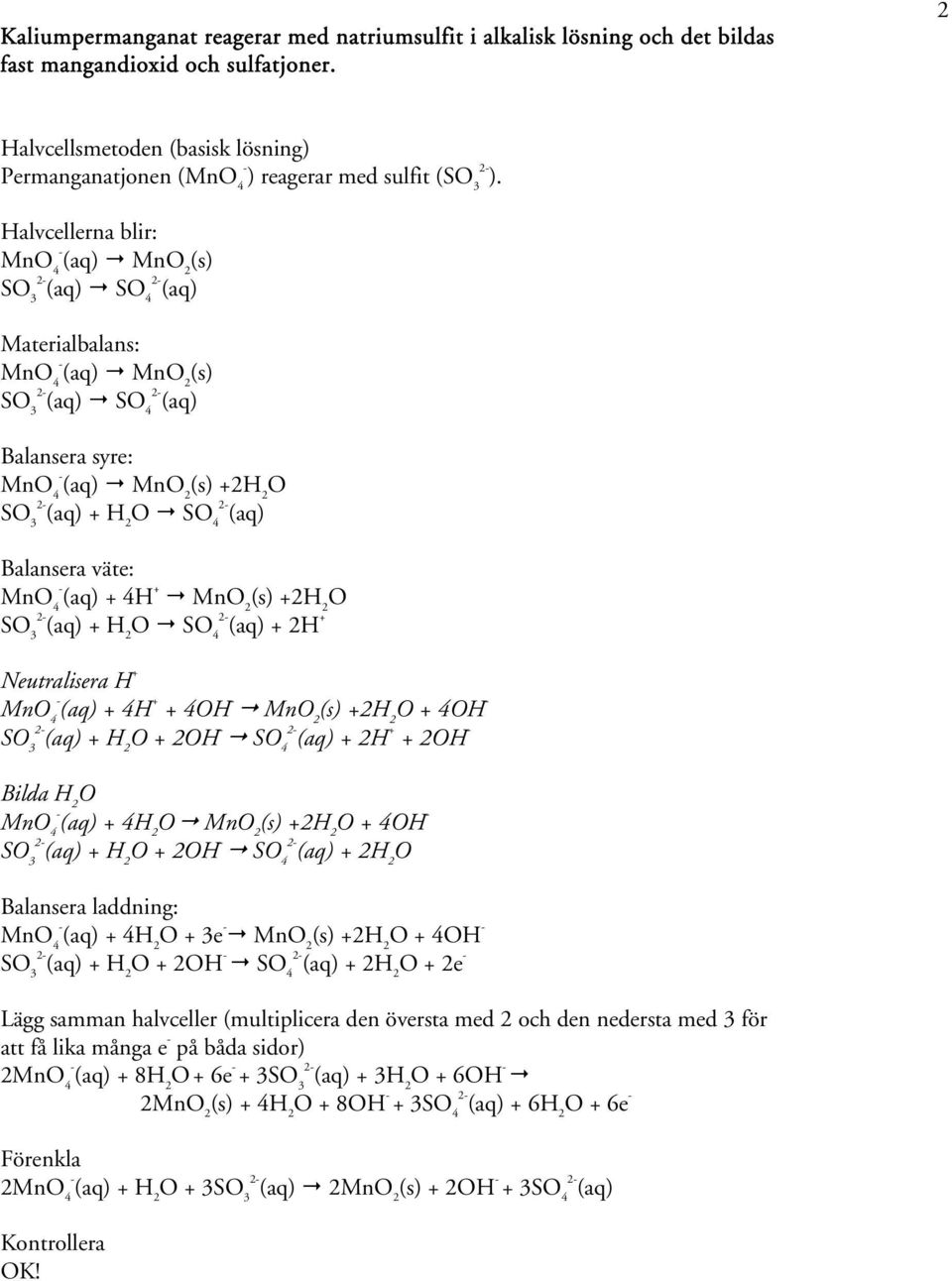 2

Kaliumpermanganat reagerar med natriumsulfit i alkalisk lösning och det bildas fast mangandioxid och sulfatjoner.

Halvcellsmetoden (basisk lösning)
Permanganatjonen ($MnO_4^-$) reagerar med sulfit ($SO_3^{2-}$).

Halvcellerna blir:
$MnO_4^-(aq) \rightarrow MnO_2(s)$
$SO_3^{2-}(aq) \rightarrow SO_4^{2-}(aq)$

Materialbalans:
$MnO_4^-(aq) \rightarrow MnO_2(s)$
$SO_3^{2-}(aq) \rightarrow SO_4^{2-}(aq)$

Balansera syre:
$MnO_4^-(aq) \rightarrow MnO_2(s) + 2H_2O$
$SO_3^{2-}(aq) + H_2O \rightarrow SO_4^{2-}(aq)$

Balansera väte:
$MnO_4^-(aq) + 4H^+ \rightarrow MnO_2(s) + 2H_2O$
$SO_3^{2-}(aq) + H_2O \rightarrow SO_4^{2-}(aq) + 2H^+$

Neutralisera $H^+$
$MnO_4^-(aq) + 4H^+ + 4OH^- \rightarrow MnO_2(s) + 2H_2O + 4OH^-$
$SO_3^{2-}(aq) + H_2O + 2OH^- \rightarrow SO_4^{2-}(aq) + 2H^+ + 2OH^-$

Bilda $H_2O$
$MnO_4^-(aq) + 4H_2O \rightarrow MnO_2(s) + 2H_2O + 4OH^-$
$SO_3^{2-}(aq) + H_2O + 2OH^- \rightarrow SO_4^{2-}(aq) + 2H_2O$

Balansera laddning:
$MnO_4^-(aq) + 4H_2O + 3e^- \rightarrow MnO_2(s) + 2H_2O + 4OH^-$
$SO_3^{2-}(aq) + H_2O + 2OH^- \rightarrow SO_4^{2-}(aq) + 2H_2O + 2e^-$

Lägg samman halvceller (multiplicera den översta med 2 och den nedersta med 3 för att få lika många $e^-$ på båda sidor)
$2MnO_4^-(aq) + 8H_2O + 6e^- + 3SO_3^{2-}(aq) + 3H_2O + 6OH^- \rightarrow$
$2MnO_2(s) + 4H_2O + 8OH^- + 3SO_4^{2-}(aq) + 6H_2O + 6e^-$

Förenkla
$2MnO_4^-(aq) + H_2O + 3SO_3^{2-}(aq) \rightarrow 2MnO_2(s) + 2OH^- + 3SO_4^{2-}(aq)$

Kontrollera
OK!